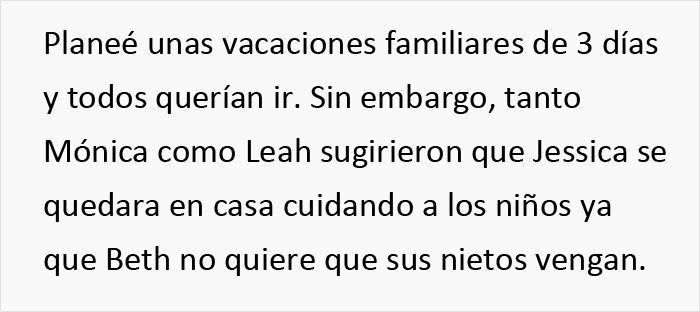 Planeé unas vacaciones familiares de 3 días y todos querían ir. Sin embargo, tanto Mónica como Leah sugirieron que Jessica se quedara en casa cuidando a los niños ya que Beth no quiere que sus nietos vengan.